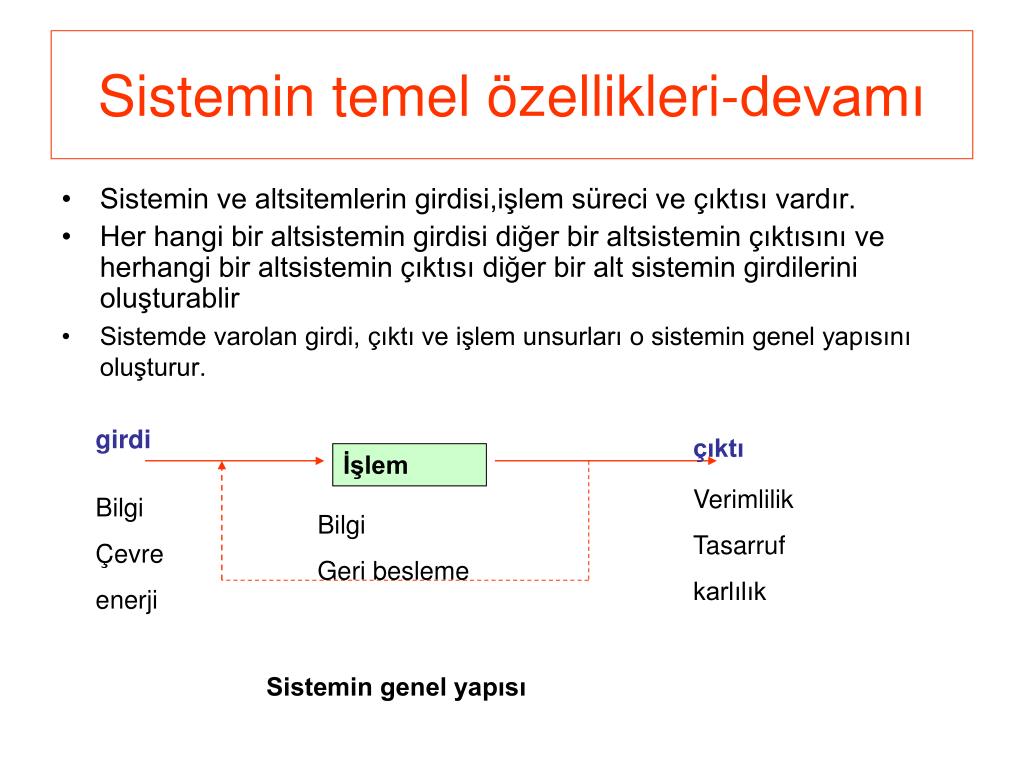 Sistemin temel özellikleri-devamı

• Sistemin ve altsitemlerin girdisi,işlem süreci ve çıktısı vardır.
• Her hangi bir altsistemin girdisi diğer bir altsistemin çıktısını ve herhangi bir altsistemin çıktısı diğer bir alt sistemin girdilerini oluşturablir
• Sistemde varolan girdi, çıktı ve işlem unsurları o sistemin genel yapısını oluşturur.

girdi
Bilgi
Çevre
enerji

İşlem
Bilgi
Geri besleme

çıktı
Verimlilik
Tasarruf
karlılık

Sistemin genel yapısı